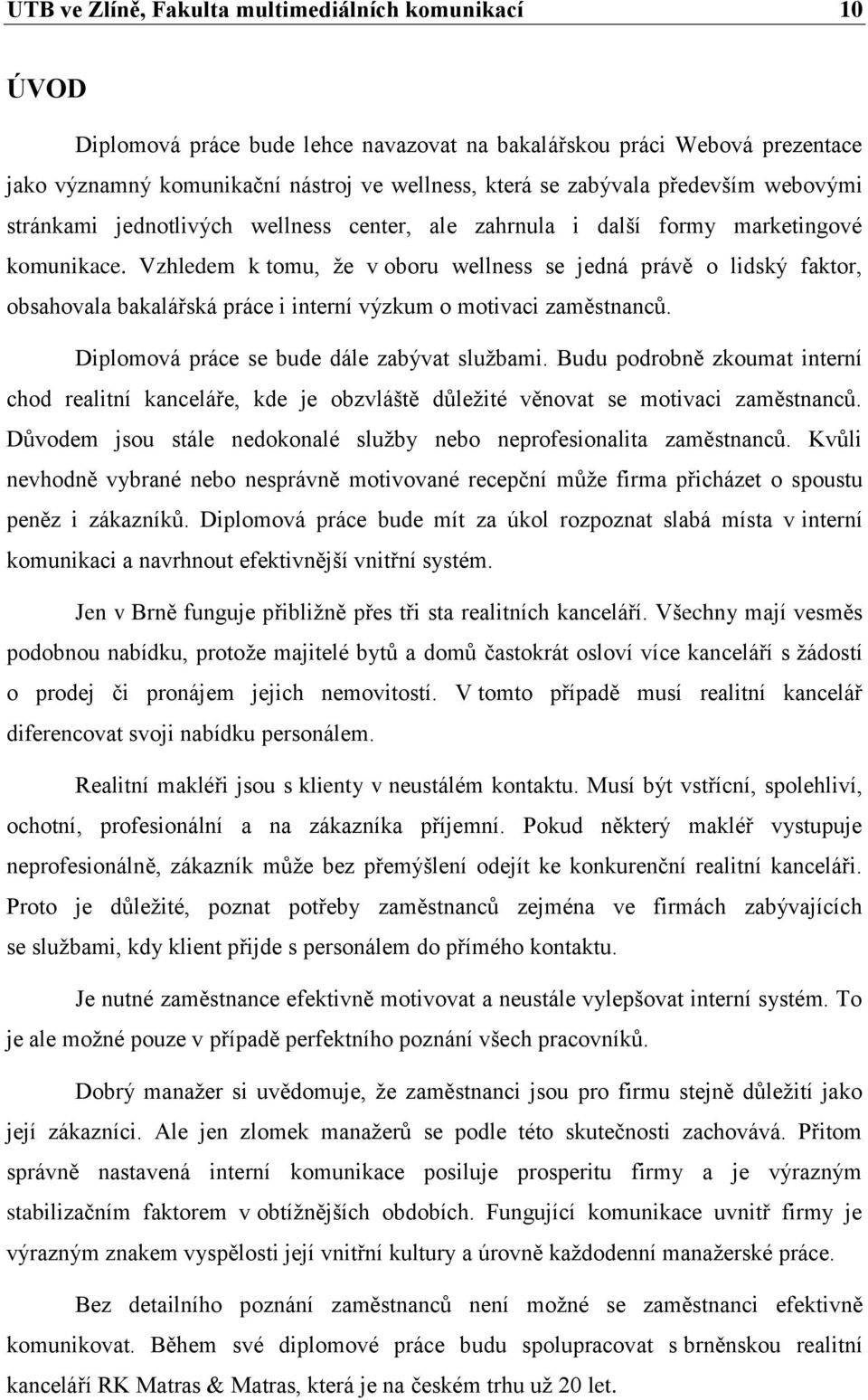 UTB ve Zlíně, Fakulta multimediálních komunikací 10

ÚVOD

Diplomová práce bude lehce navazovat na bakalářskou práci Webová prezentace jako významný komunikační nástroj ve wellness, která se zabývala především webovými stránkami jednotlivých wellness center, ale zahrnula i další formy marketingové komunikace. Vzhledem k tomu, že v oboru wellness se jedná právě o lidský faktor, obsahovala bakalářská práce i interní výzkum o motivaci zaměstnanců.

Diplomová práce se bude dále zabývat službami. Budu podrobně zkoumat interní chod realitní kanceláře, kde je obzvláště důležité věnovat se motivaci zaměstnanců. Důvodem jsou stále nedokonalé služby nebo neprofesionalita zaměstnanců. Kvůli nevhodně vybrané nebo nesprávně motivované recepční může firma přicházet o spoustu peněz i zákazníků. Diplomová práce bude mít za úkol rozpoznat slabá místa v interní komunikaci a navrhnout efektivnější vnitřní systém.

Jen v Brně funguje přibližně přes tři sta realitních kanceláří. Všechny mají vesměs podobnou nabídku, protože majitelé bytů a domů častokrát osloví více kanceláří s žádostí o prodej či pronájem jejich nemovitostí. V tomto případě musí realitní kancelář diferencovat svoji nabídku personálem.

Realitní makléři jsou s klienty v neustálém kontaktu. Musí být vstřícní, spolehliví, ochotní, profesionální a na zákazníka příjemní. Pokud některý makléř vystupuje neprofesionálně, zákazník může bez přemýšlení odejít ke konkurenční realitní kanceláři. Proto je důležité, poznat potřeby zaměstnanců zejména ve firmách zabývajících se službami, kdy klient přijde s personálem do přímého kontaktu.

Je nutné zaměstnance efektivně motivovat a neustále vylepšovat interní systém. To je ale možné pouze v případě perfektního poznání všech pracovníků.

Dobrý manažer si uvědomuje, že zaměstnanci jsou pro firmu stejně důležití jako její zákazníci. Ale jen zlomek manažerů se podle této skutečnosti zachovává. Přitom správně nastavená interní komunikace posiluje prosperitu firmy a je výrazným stabilizačním faktorem v obtížnějších obdobích. Fungující komunikace uvnitř firmy je výrazným znakem vyspělosti její vnitřní kultury a úrovně každodenní manažerské práce.

Bez detailního poznání zaměstnanců není možné se zaměstnanci efektivně komunikovat. Během své diplomové práce budu spolupracovat s brněnskou realitní kanceláří RK Matras & Matras, která je na českém trhu už 20 let.